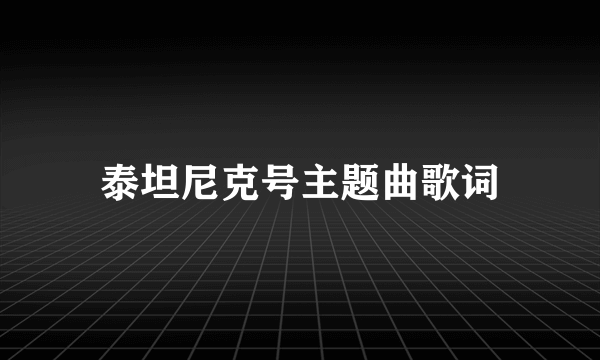 泰坦尼克号主题曲歌词